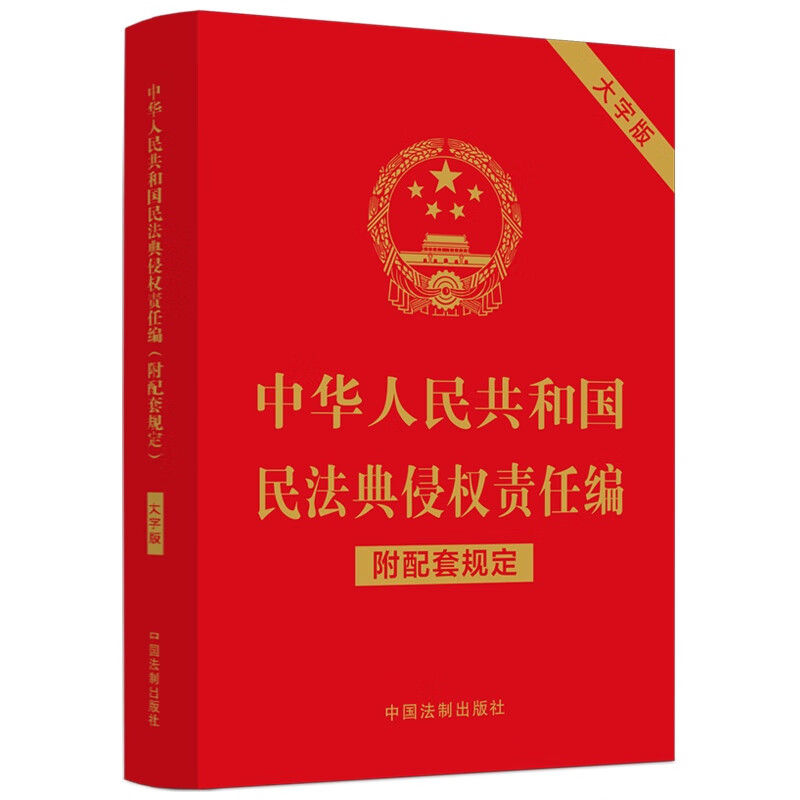 中华人民共和国民法典侵权责任编（附配套规定）

大字版

中国法制出版社

大字版

中华人民共和国
民法典侵权责任编

附配套规定

中国法制出版社